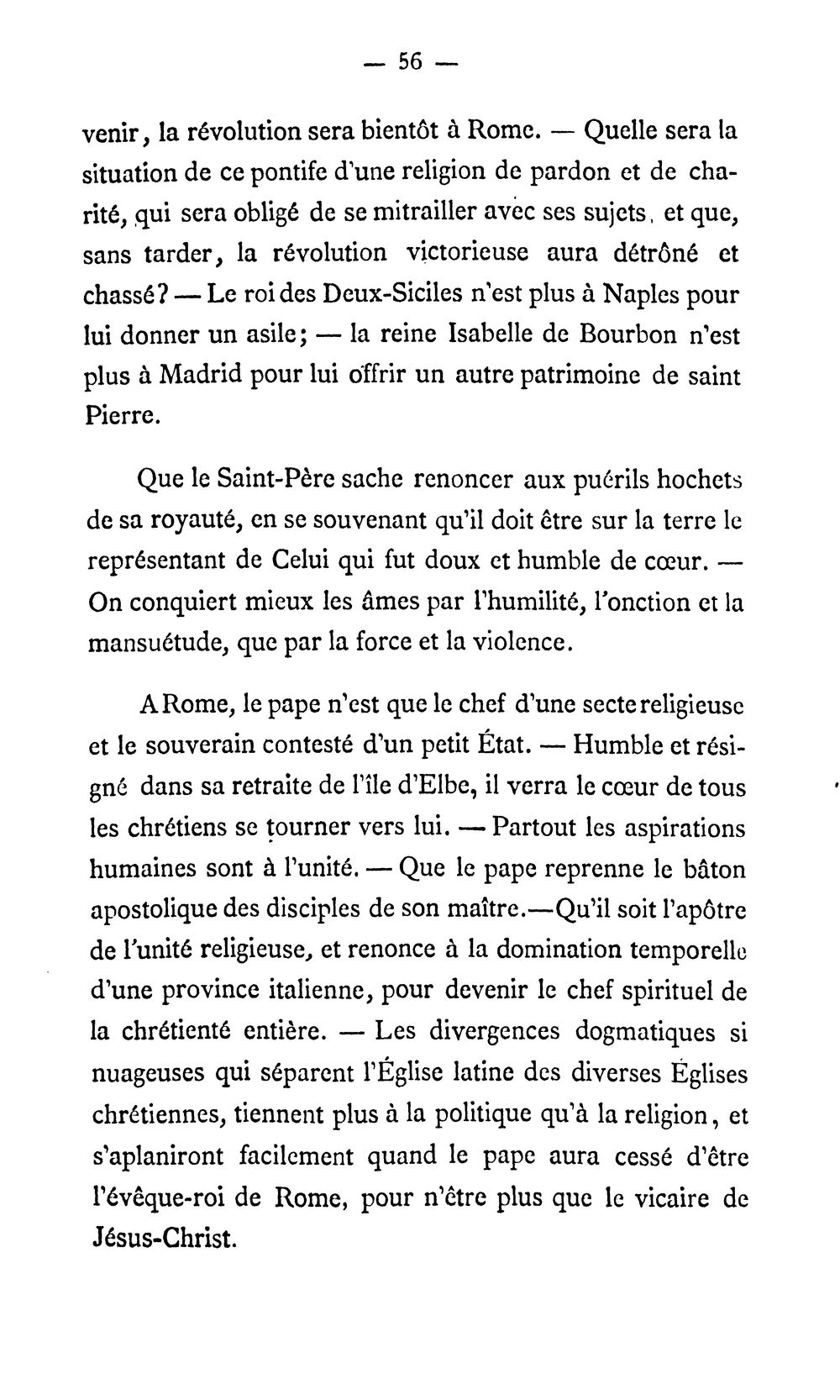 — 56 —

venir, la révolution sera bientôt à Rome. — Quelle sera la situation de ce pontife d'une religion de pardon et de charité, qui sera obligé de se mitrailler avec ses sujets, et que, sans tarder, la révolution victorieuse aura détrôné et chassé? — Le roi des Deux-Siciles n'est plus à Naples pour lui donner un asile; — la reine Isabelle de Bourbon n'est plus à Madrid pour lui offrir un autre patrimoine de saint Pierre.

Que le Saint-Père sache renoncer aux puérils hochets de sa royauté, en se souvenant qu'il doit être sur la terre le représentant de Celui qui fut doux et humble de cœur. — On conquiert mieux les âmes par l'humilité, l'onction et la mansuétude, que par la force et la violence.

A Rome, le pape n'est que le chef d'une secte religieuse et le souverain contesté d'un petit État. — Humble et résigné dans sa retraite de l'île d'Elbe, il verra le cœur de tous les chrétiens se tourner vers lui. — Partout les aspirations humaines sont à l'unité. — Que le pape reprenne le bâton apostolique des disciples de son maître.—Qu'il soit l'apôtre de l'unité religieuse, et renonce à la domination temporelle d'une province italienne, pour devenir le chef spirituel de la chrétienté entière. — Les divergences dogmatiques si nuageuses qui séparent l'Église latine des diverses Églises chrétiennes, tiennent plus à la politique qu'à la religion, et s'aplaniront facilement quand le pape aura cessé d'être l'évêque-roi de Rome, pour n'être plus que le vicaire de Jésus-Christ.